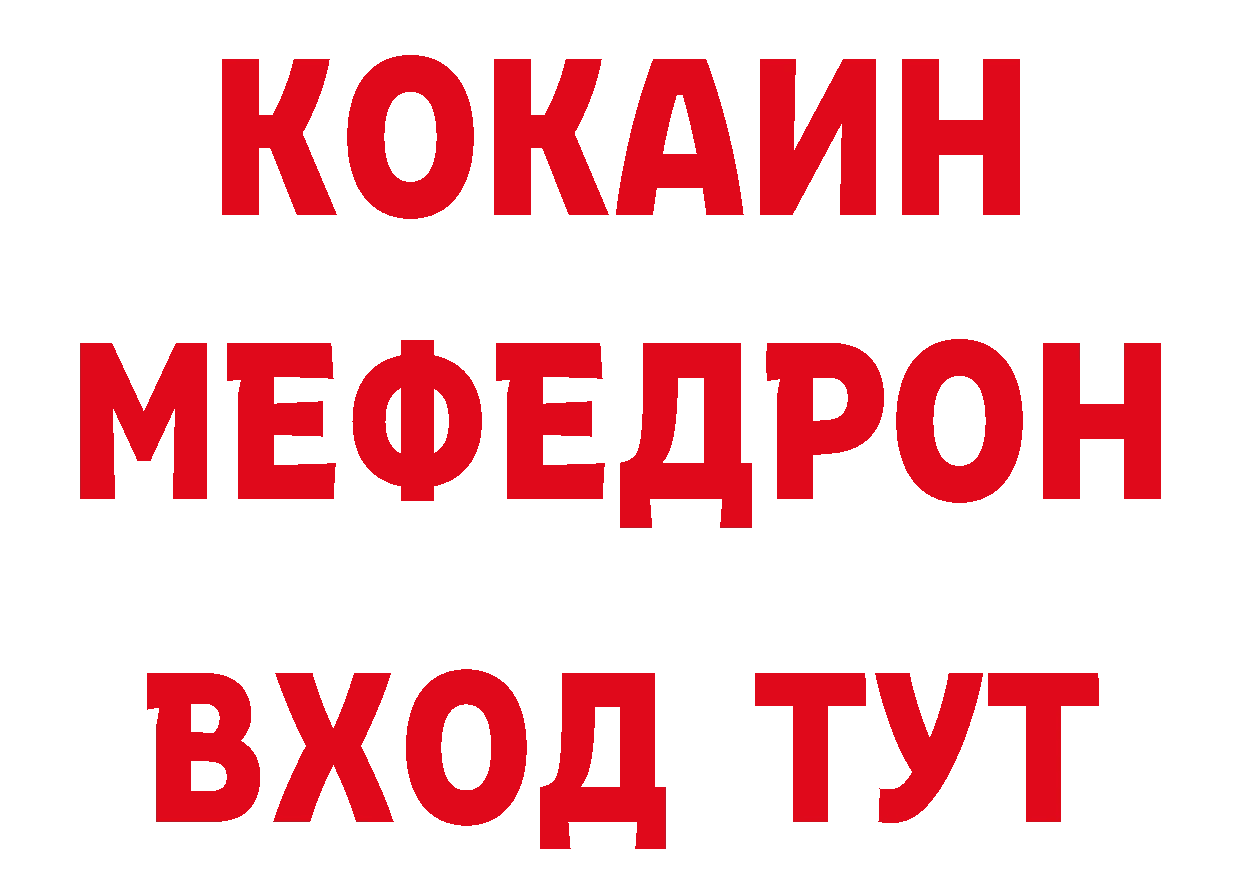 КОКАИН
МЕФЕДРОН
ВХОД ТУТ